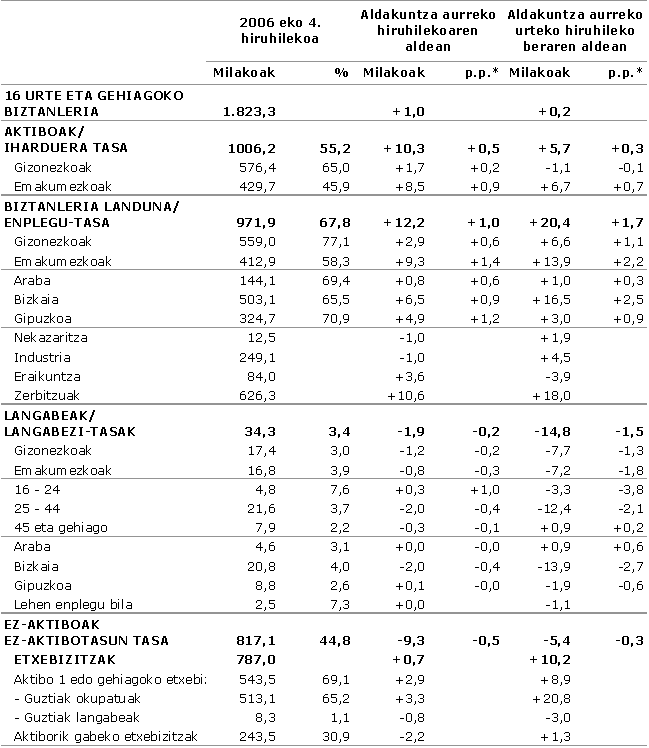 | | 2006 eko 4. hiruhilekoa | | Aldakuntza aurreko hiruhilekoaren aldean | | Aldakuntza aurreko urteko hiruhileko beraren aldean | |
|---|---|---|---|---|---|---|
| | Milakoak | % | Milakoak | p.p.* | Milakoak | p.p.* |
| 16 URTE ETA GEHIAGOKO BIZTANLERIA | 1.823,3 | | +1,0 | | +0,2 | |
| AKTIBOAK/ IHARDUERA TASA | 1006,2 | 55,2 | +10,3 | +0,5 | +5,7 | +0,3 |
| Gizonezkoak | 576,4 | 65,0 | +1,7 | +0,2 | -1,1 | -0,1 |
| Emakumezkoak | 429,7 | 45,9 | +8,5 | +0,9 | +6,7 | +0,7 |
| BIZTANLERIA LANDUNA/ ENPLEGU-TASA | 971,9 | 67,8 | +12,2 | +1,0 | +20,4 | +1,7 |
| Gizonezkoak | 559,0 | 77,1 | +2,9 | +0,6 | +6,6 | +1,1 |
| Emakumezkoak | 412,9 | 58,3 | +9,3 | +1,4 | +13,9 | +2,2 |
| Araba | 144,1 | 69,4 | +0,8 | +0,6 | +1,0 | +0,3 |
| Bizkaia | 503,1 | 65,5 | +6,5 | +0,9 | +16,5 | +2,5 |
| Gipuzkoa | 324,7 | 70,9 | +4,9 | +1,2 | +3,0 | +0,9 |
| Nekazaritza | 12,5 | | -1,0 | | +1,9 | |
| Industria | 249,1 | | -1,0 | | +4,5 | |
| Eraikuntza | 84,0 | | +3,6 | | -3,9 | |
| Zerbitzuak | 626,3 | | +10,6 | | +18,0 | |
| LANGABEAK/ LANGABEZI-TASAK | 34,3 | 3,4 | -1,9 | -0,2 | -14,8 | -1,5 |
| Gizonezkoak | 17,4 | 3,0 | -1,2 | -0,2 | -7,7 | -1,3 |
| Emakumezkoak | 16,8 | 3,9 | -0,8 | -0,3 | -7,2 | -1,8 |
| 16 - 24 | 4,8 | 7,6 | +0,3 | +1,0 | -3,3 | -3,8 |
| 25 - 44 | 21,6 | 3,7 | -2,0 | -0,4 | -12,4 | -2,1 |
| 45 eta gehiago | 7,9 | 2,2 | -0,3 | -0,1 | +0,9 | +0,2 |
| Araba | 4,6 | 3,1 | +0,0 | -0,0 | +0,9 | +0,6 |
| Bizkaia | 20,8 | 4,0 | -2,0 | -0,4 | -13,9 | -2,7 |
| Gipuzkoa | 8,8 | 2,6 | +0,1 | -0,0 | -1,9 | -0,6 |
| Lehen enplegu bila | 2,5 | 7,3 | +0,0 | | -1,1 | |
| EZ-AKTIBOAK EZ-AKTIBOTASUN TASA | 817,1 | 44,8 | -9,3 | -0,5 | -5,4 | -0,3 |
| ETXEBIZITZAK | 787,0 | | +0,7 | | +10,2 | |
| Aktibo 1 edo gehiagoko etxebi: | 543,5 | 69,1 | +2,9 | | +8,9 | |
| - Guztiak okupatuak | 513,1 | 65,2 | +3,3 | | +20,8 | |
| - Guztiak langabeak | 8,3 | 1,1 | -0,8 | | -3,0 | |
| Aktiborik gabeko etxebizitzak | 243,5 | 30,9 | -2,2 | | +1,3 | |